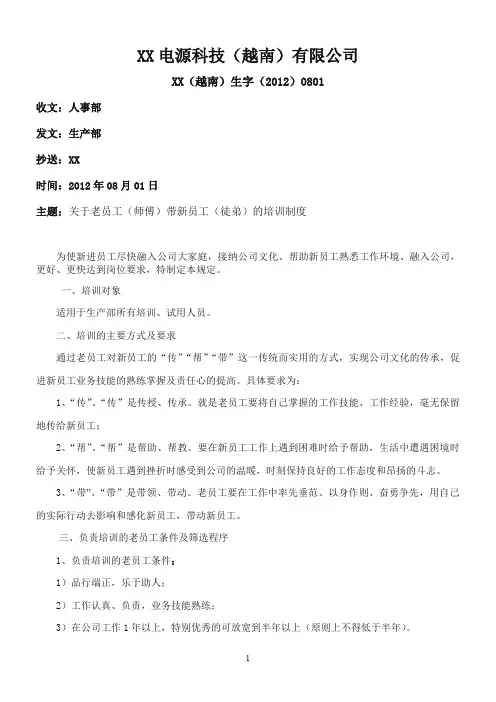 XX 电源科技（越南）有限公司

XX（越南）生字（2012）0801

收文：人事部

发文：生产部

抄送：XX

时间：2012 年 08 月 01 日

主题：关于老员工（师傅）带新员工（徒弟）的培训制度

为使新进员工尽快融入公司大家庭，接纳公司文化、帮助新员工熟悉工作环境、融入公司，更好、更快达到岗位要求，特制定本规定。

一、培训对象

适用于生产部所有培训、试用人员。

二、培训的主要方式及要求

通过老员工对新员工的“传”“帮”“带”这一传统而实用的方式，实现公司文化的传承，促进新员工业务技能的熟练掌握及责任心的提高。具体要求为：

1、“传”。“传”是传授、传承。就是老员工要将自己掌握的工作技能、工作经验，毫无保留地传给新员工；

2、“帮”。“帮”是帮助、帮教。要在新员工工作上遇到困难时给予帮助，生活中遭遇困境时给予关怀，使新员工遇到挫折时感受到公司的温暖，时刻保持良好的工作态度和昂扬的斗志。

3、“带”。“带”是带领、带动。老员工要在工作中率先垂范、以身作则、奋勇争先，用自己的实际行动去影响和感化新员工，带动新员工。

三、负责培训的老员工条件及筛选程序

1、负责培训的老员工条件：

1）品行端正，乐于助人；

2）工作认真、负责，业务技能熟练；

3）在公司工作 1 年以上，特别优秀的可放宽到半年以上（原则上不得低于半年）。

1